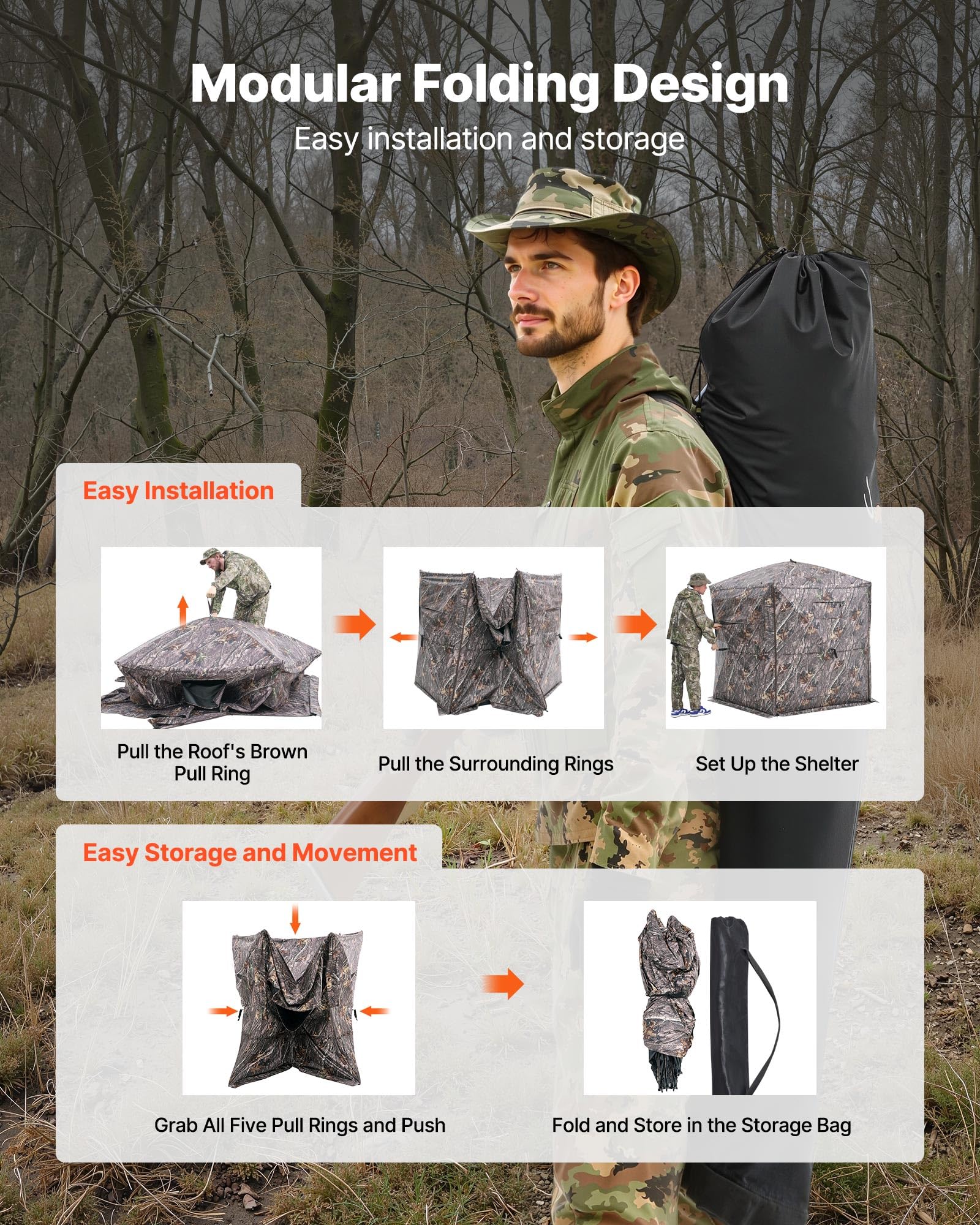 Modular Folding Design

Easy installation and storage

Easy Installation

Pull the Roof's Brown Pull Ring

Pull the Surrounding Rings

Set Up the Shelter

Easy Storage and Movement

Grab All Five Pull Rings and Push

Fold and Store in the Storage Bag